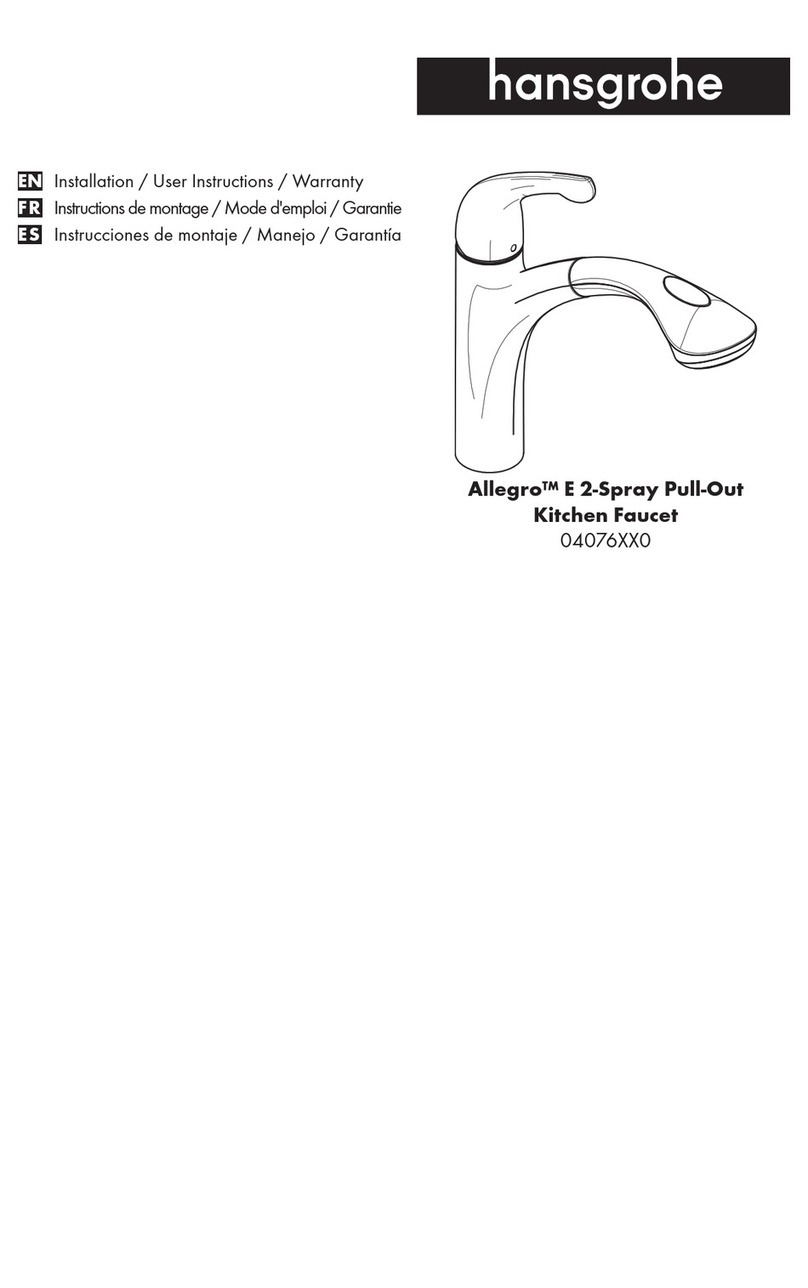 hansgrohe

EN Installation / User Instructions / Warranty
FR Instructions de montage / Mode d'emploi / Garantie
ES Instrucciones de montaje / Manejo / Garantía

Allegro™ E 2-Spray Pull-Out Kitchen Faucet
04076XX0